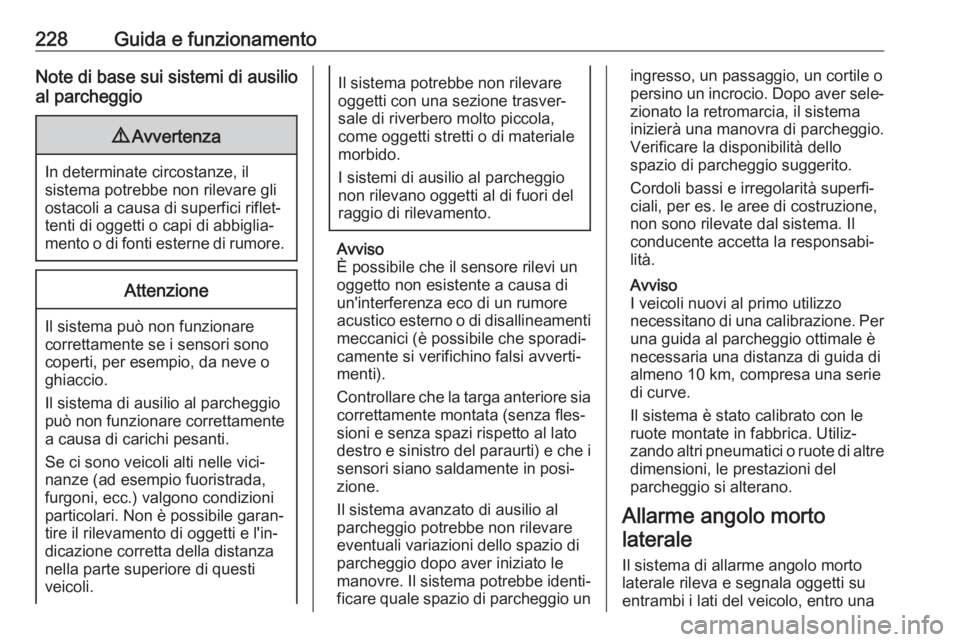 228 Guida e funzionamento

Note di base sui sistemi di ausilio al parcheggio

⚠ Avvertenza

In determinate circostanze, il sistema potrebbe non rilevare gli ostacoli a causa di superfici riflettenti di oggetti o capi di abbigliamento o di fonti esterne di rumore.

Attenzione

Il sistema può non funzionare correttamente se i sensori sono coperti, per esempio, da neve o ghiaccio.

Il sistema di ausilio al parcheggio può non funzionare correttamente a causa di carichi pesanti.

Se ci sono veicoli alti nelle vicinanze (ad esempio fuoristrada, furgoni, ecc.) valgono condizioni particolari. Non è possibile garantire il rilevamento di oggetti e l'indicazione corretta della distanza nella parte superiore di questi veicoli.

Il sistema potrebbe non rilevare oggetti con una sezione trasversale di riverbero molto piccola, come oggetti stretti o di materiale morbido.

I sistemi di ausilio al parcheggio non rilevano oggetti al di fuori del raggio di rilevamento.

Avviso
È possibile che il sensore rilevi un oggetto non esistente a causa di un'interferenza eco di un rumore acustico esterno o di disallineamenti meccanici (è possibile che sporadicamente si verifichino falsi avvertimenti).

Controllare che la targa anteriore sia correttamente montata (senza flessioni e senza spazi rispetto al lato destro e sinistro del paraurti) e che i sensori siano saldamente in posizione.

Il sistema avanzato di ausilio al parcheggio potrebbe non rilevare eventuali variazioni dello spazio di parcheggio dopo aver iniziato le manovre. Il sistema potrebbe identificare quale spazio di parcheggio un ingresso, un passaggio, un cortile o persino un incrocio. Dopo aver selezionato la retromarcia, il sistema inizierà una manovra di parcheggio. Verificare la disponibilità dello spazio di parcheggio suggerito.

Cordoli bassi e irregolarità superficiali, per es. le aree di costruzione, non sono rilevate dal sistema. Il conducente accetta la responsabilità.

Avviso
I veicoli nuovi al primo utilizzo necessitano di una calibrazione. Per una guida al parcheggio ottimale è necessaria una distanza di guida di almeno 10 km, compresa una serie di curve.

Il sistema è stato calibrato con le ruote montate in fabbrica. Utilizzando altri pneumatici o ruote di altre dimensioni, le prestazioni del parcheggio si alterano.

Allarme angolo morto laterale

Il sistema di allarme angolo morto laterale rileva e segnala oggetti su entrambi i lati del veicolo, entro una

carmanualsonline.info